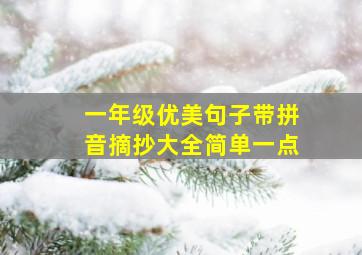 一年级优美句子带拼音摘抄大全简单一点